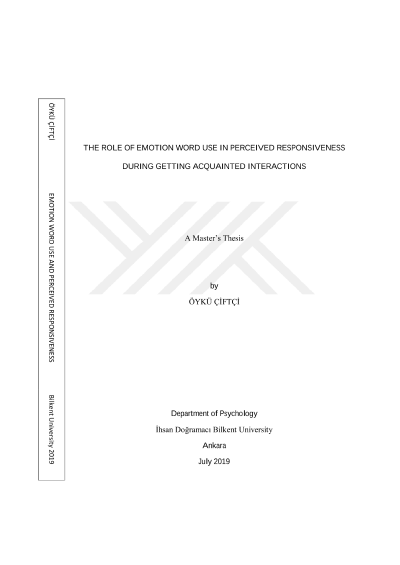 ÖYKÜ ÇİFTÇİ

EMOTION WORD USE AND PERCEIVED RESPONSIVENESS

Bilkent University 2019

THE ROLE OF EMOTION WORD USE IN PERCEIVED RESPONSIVENESS

DURING GETTING ACQUAINTED INTERACTIONS

A Master's Thesis

by

ÖYKÜ ÇİFTÇİ

Department of Psychology

İhsan Doğramacı Bilkent University

Ankara

July 2019